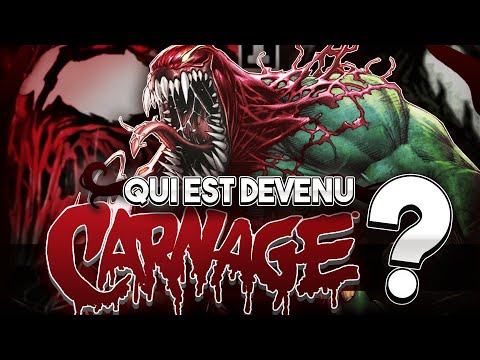 QUI EST DEVENU
CARNAGE
?